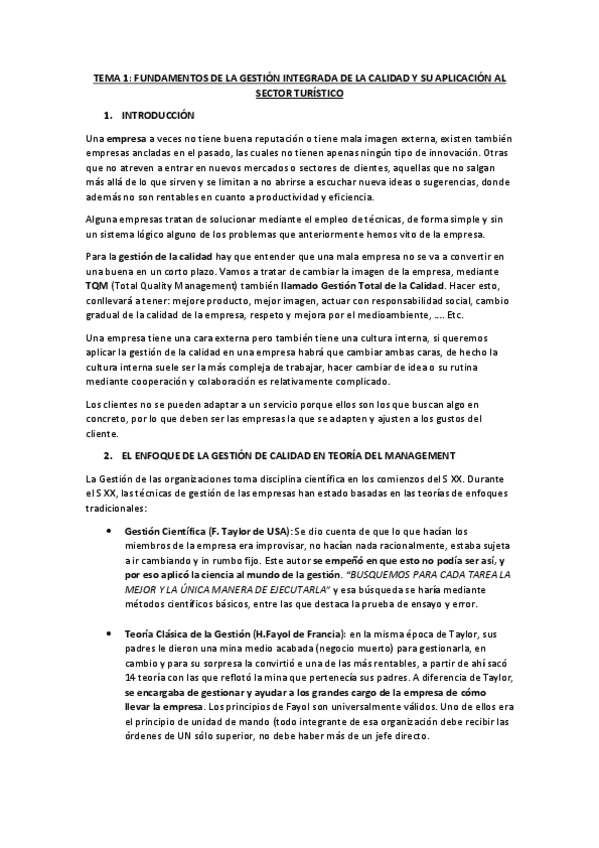 TEMA 1: FUNDAMENTOS DE LA GESTIÓN INTEGRADA DE LA CALIDAD Y SU APLICACIÓN AL SECTOR TURÍSTICO

1. INTRODUCCIÓN

Una empresa a veces no tiene buena reputación o tiene mala imagen externa, existen también empresas ancladas en el pasado, las cuales no tienen apenas ningún tipo de innovación. Otras que no atreven a entrar en nuevos mercados o sectores de clientes, aquellas que no salgan más allá de lo que sirven y se limitan a no abrirse a escuchar nueva ideas o sugerencias, donde además no son rentables en cuanto a productividad y eficiencia.

Alguna empresas tratan de solucionar mediante el empleo de técnicas, de forma simple y sin un sistema lógico alguno de los problemas que anteriormente hemos vito de la empresa.

Para la gestión de la calidad hay que entender que una mala empresa no se va a convertir en una buena en un corto plazo. Vamos a tratar de cambiar la imagen de la empresa, mediante TQM (Total Quality Management) también llamado Gestión Total de la Calidad. Hacer esto, conllevará a tener: mejore producto, mejor imagen, actuar con responsabilidad social, cambio gradual de la calidad de la empresa, respeto y mejora por el medioambiente, …. Etc.

Una empresa tiene una cara externa pero también tiene una cultura interna, si queremos aplicar la gestión de la calidad en una empresa habrá que cambiar ambas caras, de hecho la cultura interna suele ser la más compleja de trabajar, hacer cambiar de idea o su rutina mediante cooperación y colaboración es relativamente complicado.

Los clientes no se pueden adaptar a un servicio porque ellos son los que buscan algo en concreto, por lo que deben ser las empresas la que se adapten y ajusten a los gustos del cliente.

2. EL ENFOQUE DE LA GESTIÓN DE CALIDAD EN TEORÍA DEL MANAGEMENT

La Gestión de las organizaciones toma disciplina científica en los comienzos del S XX. Durante el S XX, las técnicas de gestión de las empresas han estado basadas en las teorías de enfoques tradicionales:

• Gestión Científica (F. Taylor de USA): Se dio cuenta de que lo que hacían los miembros de la empresa era improvisar, no hacían nada racionalmente, estaba sujeta a ir cambiando y in rumbo fijo. Este autor se empeñó en que esto no podía ser así, y por eso aplicó la ciencia al mundo de la gestión. "BUSQUEMOS PARA CADA TAREA LA MEJOR Y LA ÚNICA MANERA DE EJECUTARLA" y esa búsqueda se haría mediante métodos científicos básicos, entre las que destaca la prueba de ensayo y error.

• Teoría Clásica de la Gestión (H.Fayol de Francia): en la misma época de Taylor, sus padres le dieron una mina medio acabada (negocio muerto) para gestionarla, en cambio y para su sorpresa la convirtió e una de las más rentables, a partir de ahí sacó 14 teoría con las que reflotó la mina que pertenecía sus padres. A diferencia de Taylor, se encargaba de gestionar y ayudar a los grandes cargo de la empresa de cómo llevar la empresa. Los principios de Fayol son universalmente válidos. Uno de ellos era el principio de unidad de mando (todo integrante de esa organización debe recibir las órdenes de UN sólo superior, no debe haber más de un jefe directo.